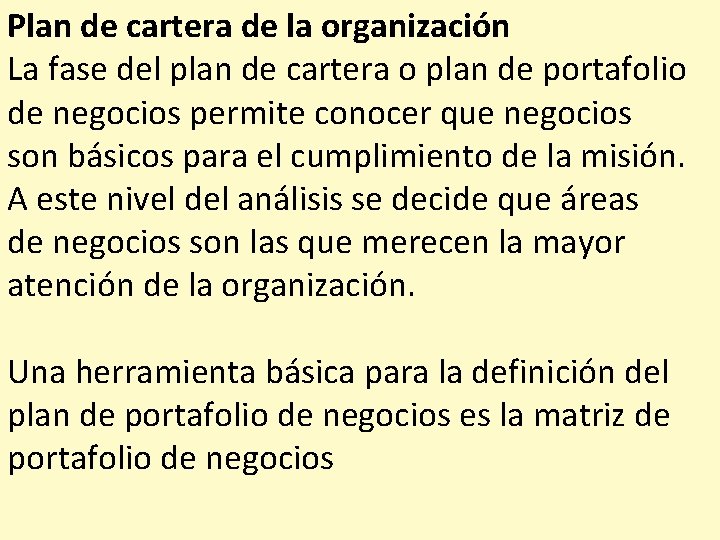 Plan de cartera de la organización
La fase del plan de cartera o plan de portafolio de negocios permite conocer que negocios son básicos para el cumplimiento de la misión. A este nivel del análisis se decide que áreas de negocios son las que merecen la mayor atención de la organización.

Una herramienta básica para la definición del plan de portafolio de negocios es la matriz de portafolio de negocios